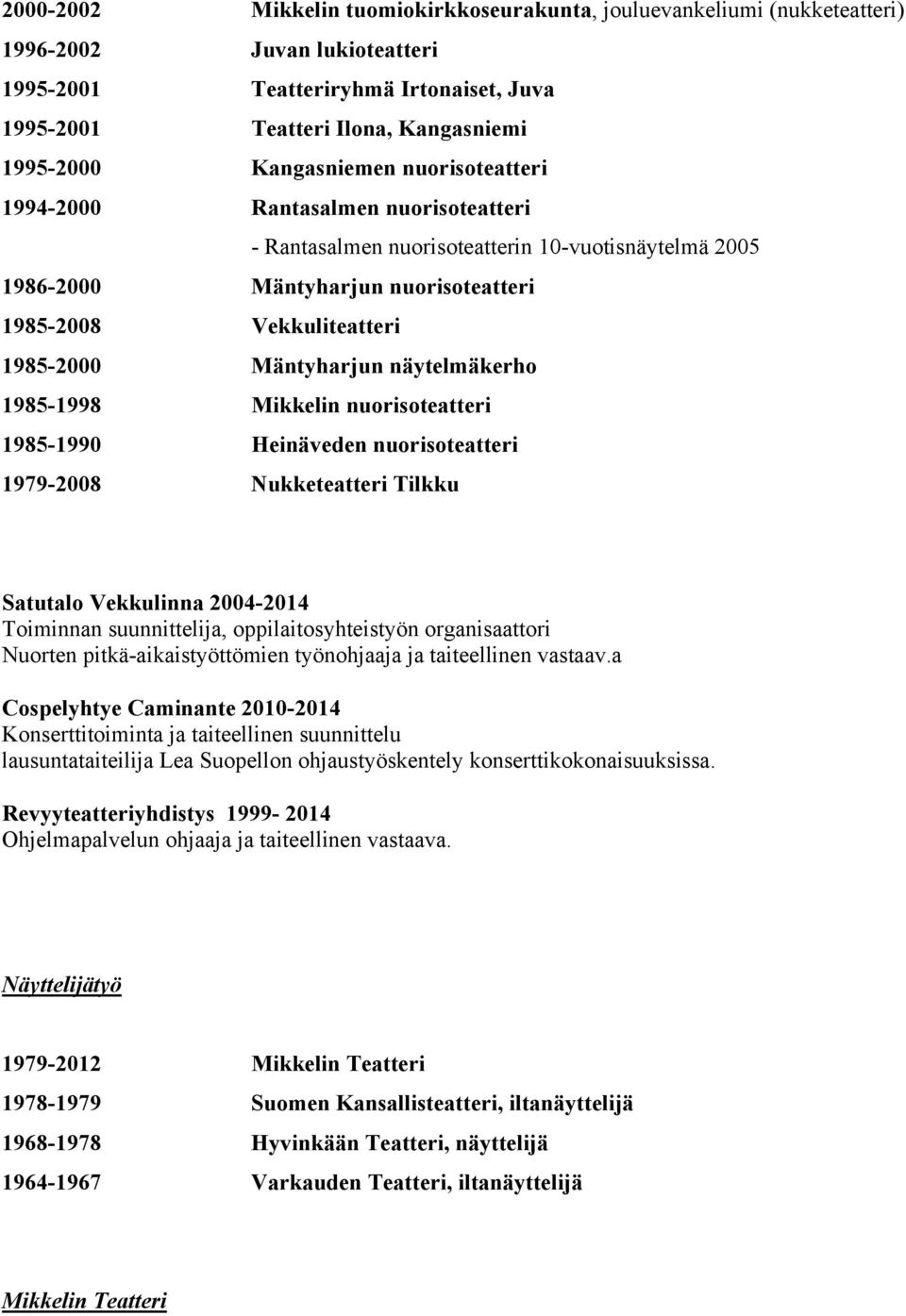 2000-2002 Mikkelin tuomiokirkkoseurakunta, jouluevankeliumi (nukketeatteri)

1996-2002 Juvan lukioteatteri

1995-2001 Teatteriryhmä Irtonaiset, Juva

1995-2001 Teatteri Ilona, Kangasniemi

1995-2000 Kangasniemen nuorisoteatteri

1994-2000 Rantasalmen nuorisoteatteri

- Rantasalmen nuorisoteatterin 10-vuotisnäytelmä 2005

1986-2000 Mäntyharjun nuorisoteatteri

1985-2008 Vekkuliteatteri

1985-2000 Mäntyharjun näytelmäkerho

1985-1998 Mikkelin nuorisoteatteri

1985-1990 Heinäveden nuorisoteatteri

1979-2008 Nukketeatteri Tilkku

Satutalo Vekkulinna 2004-2014
Toiminnan suunnittelija, oppilaitosyhteistyön organisaattori
Nuorten pitkä-aikaistyöttömien työnohjaaja ja taiteellinen vastaav.a

Cospelyhtye Caminante 2010-2014
Konserttitoiminta ja taiteellinen suunnittelu
lausuntataiteilija Lea Suopellon ohjaustyöskentely konserttikokonaisuuksissa.

Revyyteatteriyhdistys 1999- 2014
Ohjelmapalvelun ohjaaja ja taiteellinen vastaava.

Näyttelijätyö

1979-2012 Mikkelin Teatteri

1978-1979 Suomen Kansallisteatteri, iltanäyttelijä

1968-1978 Hyvinkään Teatteri, näyttelijä

1964-1967 Varkauden Teatteri, iltanäyttelijä

Mikkelin Teatteri